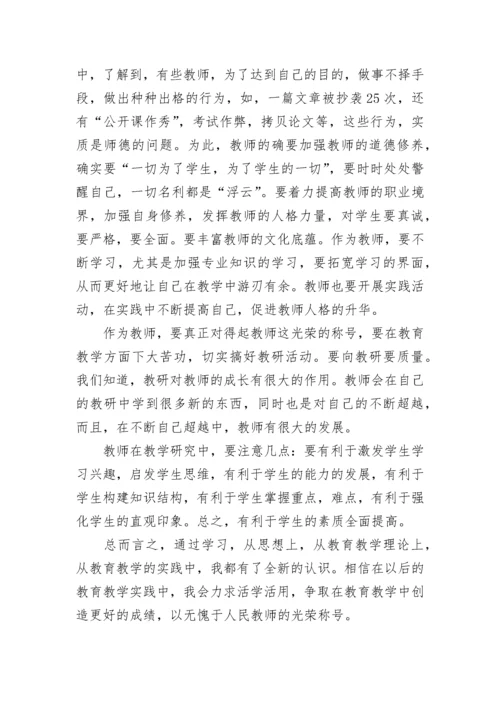 中，了解到，有些教师，为了达到自己的目的，做事不择手段，做出种种出格的行为，如，一篇文章被抄袭25次，还有“公开课作秀”，考试作弊，拷贝论文等，这些行为，实质是师德的问题。为此，教师的确要加强教师的道德修养，确实要“一切为了学生，为了学生的一切”，要时时处处警醒自己，一切名利都是“浮云”。要着力提高教师的职业境界，加强自身修养，发挥教师的人格力量，对学生要真诚，要严格，要全面。要丰富教师的文化底蕴。作为教师，要不断学习，尤其是加强专业知识的学习，要拓宽学习的界面，从而更好地让自己在教学中游刃有余。教师也要开展实践活动，在实践中不断提高自己，促进教师人格的升华。

作为教师，要真正对得起教师这光荣的称号，要在教育教学方面下大苦功，切实搞好教研活动。要向教研要质量。我们知道，教研对教师的成长有很大的作用。教师会在自己的教研中学到很多新的东西，同时也是对自己的不断超越，而且，在不断自己超越中，教师有很大的发展。

教师在教学研究中，要注意几点：要有利于激发学生学习兴趣，启发学生思维，有利于学生的能力的发展，有利于学生构建知识结构，有利于学生掌握重点，难点，有利于强化学生的直观印象。总之，有利于学生的素质全面提高。

总而言之，通过学习，从思想上，从教育教学理论上，从教育教学的实践中，我都有了全新的认识。相信在以后的教育教学实践中，我会力求活学活用，争取在教育教学中创造更好的成绩，以无愧于人民教师的光荣称号。